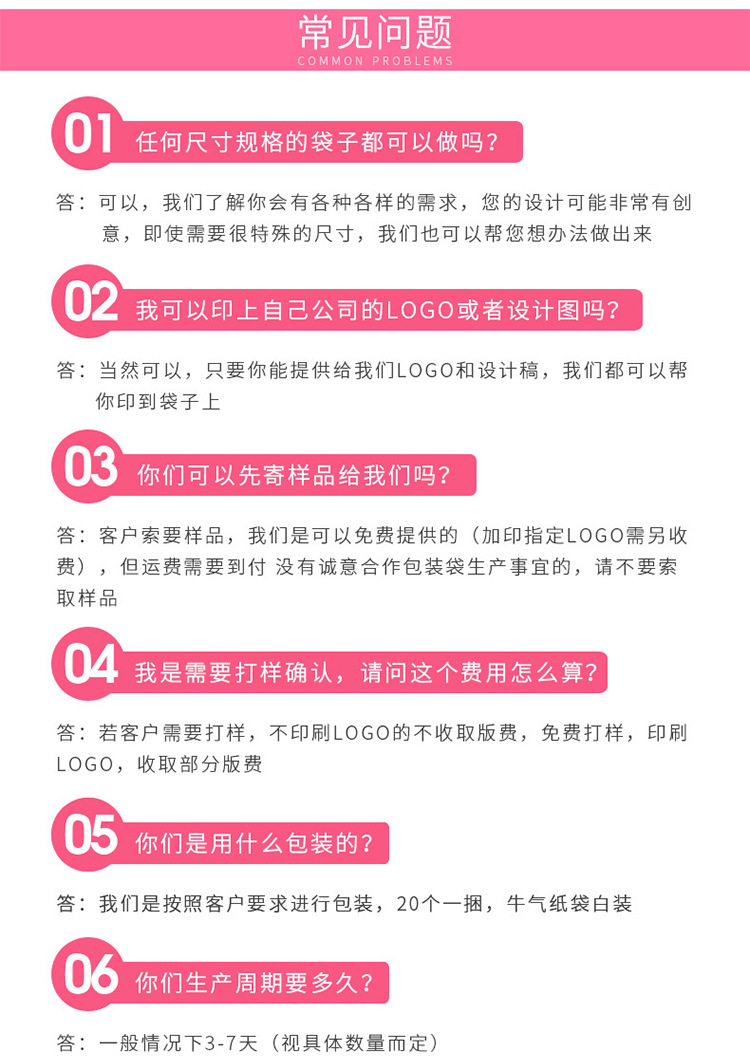 常见问题
COMMON PROBLEMS

01 任何尺寸规格的袋子都可以做吗？

答：可以，我们了解你会有各种各样的需求，您的设计可能非常有创意，即使需要很特殊的尺寸，我们也可以帮您想办法做出来

02 我可以印上自己公司的LOGO或者设计图吗？

答：当然可以，只要你能提供给我们LOGO和设计稿，我们都可以帮你印到袋子上

03 你们可以先寄样品给我们吗？

答：客户索要样品，我们是可以免费提供的（加印指定LOGO需另收费），但运费需要到付 没有诚意合作包装袋生产事宜的，请不要索取样品

04 我是需要打样确认，请问这个费用怎么算？

答：若客户需要打样，不印刷LOGO的不收取版费，免费打样，印刷LOGO，收取部分版费

05 你们是用什么包装的？

答：我们是按照客户要求进行包装，20个一捆，牛气纸袋白装

06 你们生产周期要多久？

答：一般情况下3-7天（视具体数量而定）